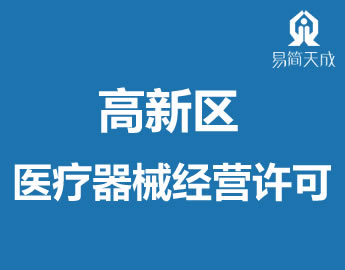 易简天成

高新区

医疗器械经营许可